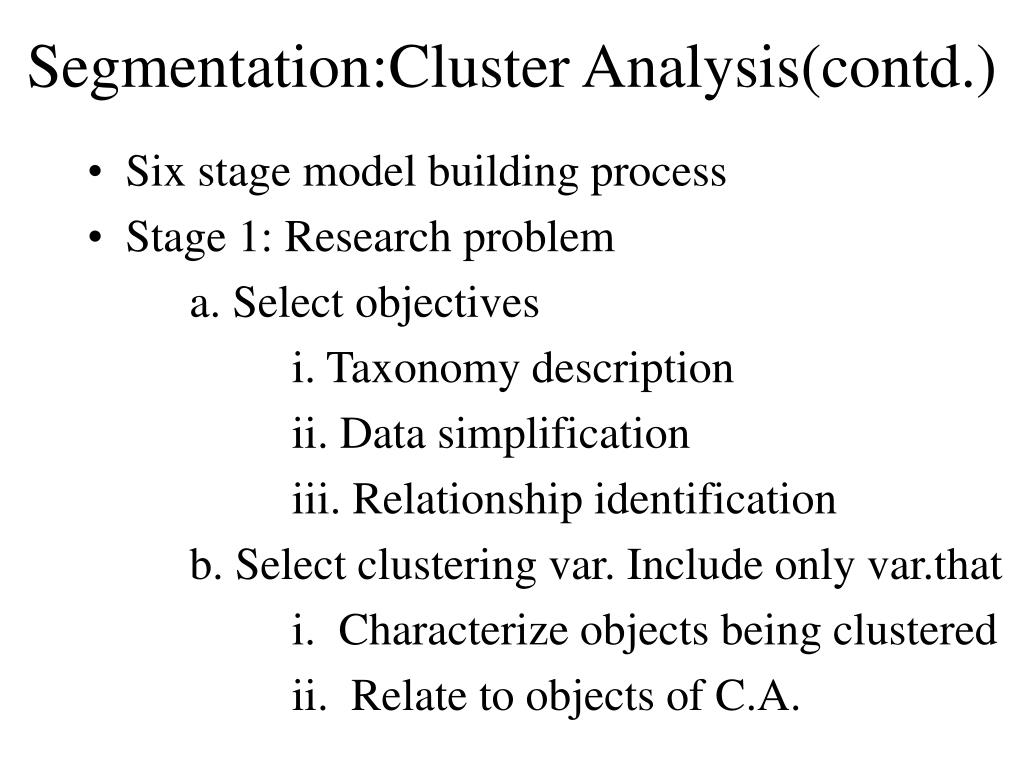 Segmentation:Cluster Analysis(contd.)

• Six stage model building process
• Stage 1: Research problem

a. Select objectives

i. Taxonomy description

ii. Data simplification

iii. Relationship identification

b. Select clustering var. Include only var.that

i. Characterize objects being clustered

ii. Relate to objects of C.A.